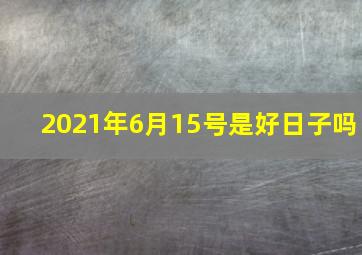 2021年6月15号是好日子吗